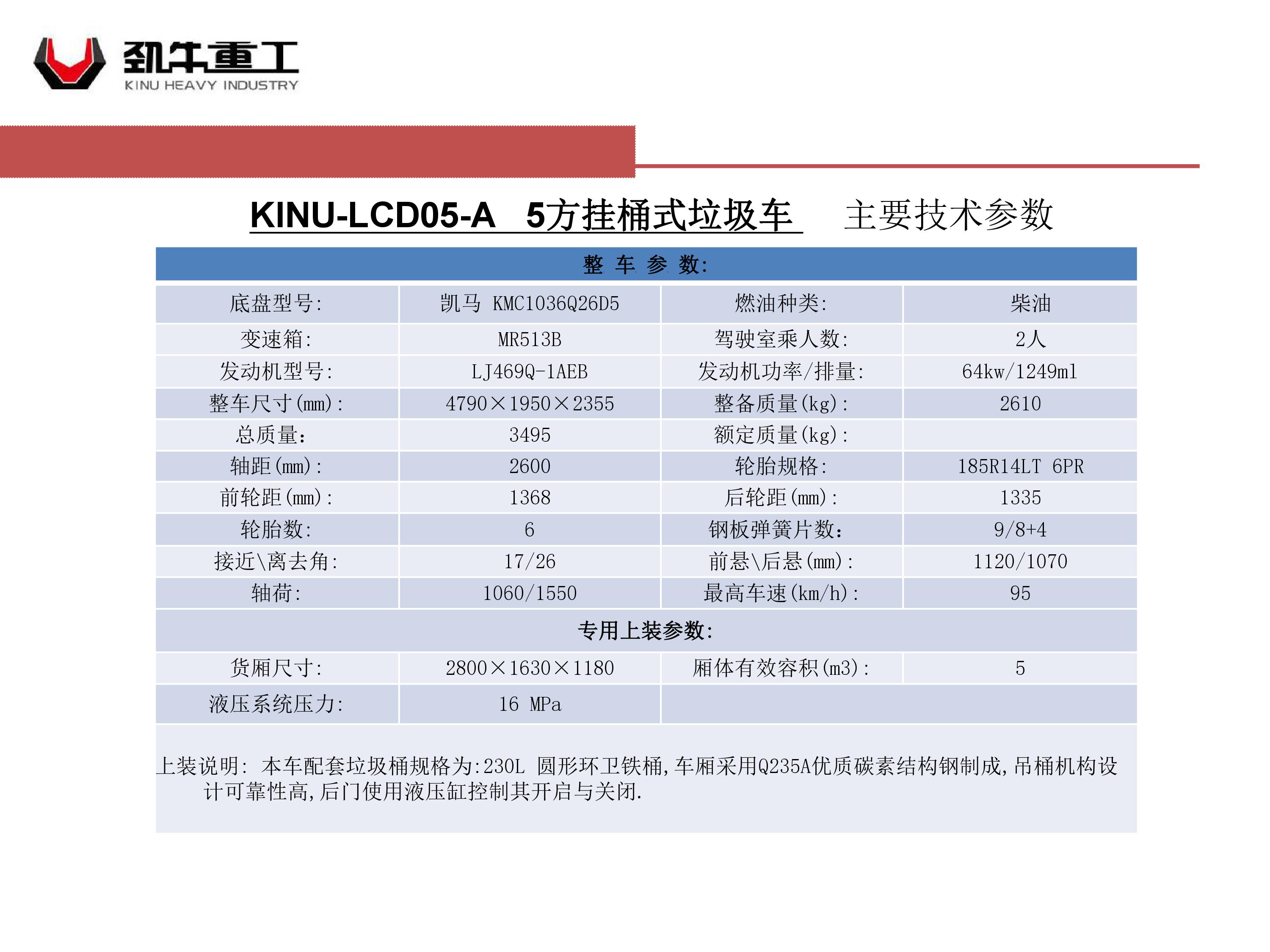 劲牛重工
KINU HEAVY INDUSTRY

KINU-LCD05-A 5方挂桶式垃圾车 主要技术参数

| 整 车 参 数: | | | |
|---|---|---|---|
| 底盘型号: | 凯马 KMC1036Q26D5 | 燃油种类: | 柴油 |
| 变速箱: | MR513B | 驾驶室乘人数: | 2人 |
| 发动机型号: | LJ469Q-1AEB | 发动机功率/排量: | 64kw/1249ml |
| 整车尺寸(mm): | 4790×1950×2355 | 整备质量(kg): | 2610 |
| 总质量: | 3495 | 额定质量(kg): | |
| 轴距(mm): | 2600 | 轮胎规格: | 185R14LT 6PR |
| 前轮距(mm): | 1368 | 后轮距(mm): | 1335 |
| 轮胎数: | 6 | 钢板弹簧片数: | 9/8+4 |
| 接近\离去角: | 17/26 | 前悬\后悬(mm): | 1120/1070 |
| 轴荷: | 1060/1550 | 最高车速(km/h): | 95 |
| 专用上装参数: | | | |
| 货厢尺寸: | 2800×1630×1180 | 厢体有效容积(m3): | 5 |
| 液压系统压力: | 16 MPa | | |

上装说明: 本车配套垃圾桶规格为:230L 圆形环卫铁桶,车厢采用Q235A优质碳素结构钢制成,吊桶机构设计可靠性高,后门使用液压缸控制其开启与关闭.